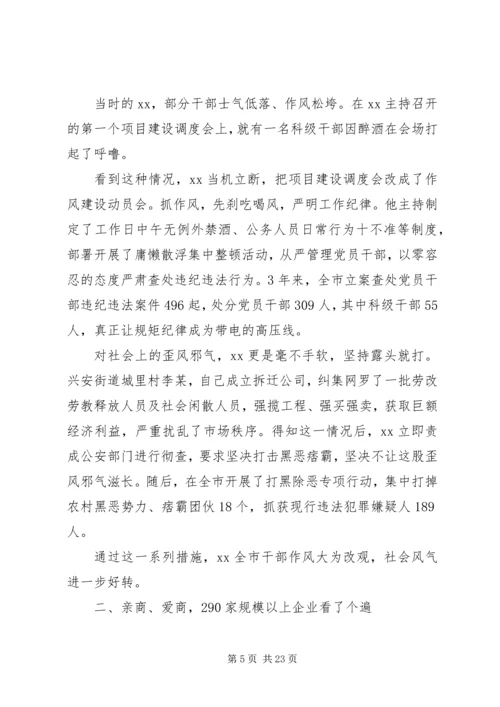 当时的 xx，部分干部士气低落、作风松垮。在 xx 主持召开的第一个项目建设调度会上，就有一名科级干部因醉酒在会场打起了呼噜。

看到这种情况，xx 当机立断，把项目建设调度会改成了作风建设动员会。抓作风，先刹吃喝风，严明工作纪律。他主持制定了工作日中午无例外禁酒、公务人员日常行为十不准等制度，部署开展了庸懒散浮集中整顿活动，从严管理党员干部，以零容忍的态度严肃查处违纪违法行为。3 年来，全市立案查处党员干部违纪违法案件 496 起，处分党员干部 309 人，其中科级干部 55 人，真正让规矩纪律成为带电的高压线。

对社会上的歪风邪气，xx 更是毫不手软，坚持露头就打。兴安街道城里村李某，自己成立拆迁公司，纠集网罗了一批劳改劳教释放人员及社会闲散人员，强揽工程、强买强卖，获取巨额经济利益，严重扰乱了市场秩序。得知这一情况后，xx 立即责成公安部门进行彻查，要求坚决打击黑恶痞霸，坚决不让这股歪风邪气滋长。随后，在全市开展了打黑除恶专项行动，集中打掉农村黑恶势力、痞霸团伙 18 个，抓获现行违法犯罪嫌疑人 189 人。

通过这一系列措施，xx 全市干部作风大为改观，社会风气进一步好转。

二、亲商、爱商，290 家规模以上企业看了个遍

第 5 页 共 23 页